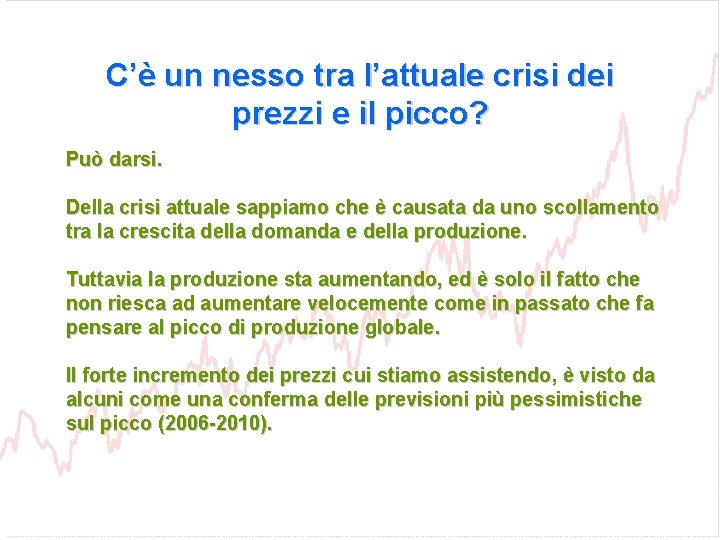 C’è un nesso tra l’attuale crisi dei prezzi e il picco?

Può darsi.

Della crisi attuale sappiamo che è causata da uno scollamento tra la crescita della domanda e della produzione.

Tuttavia la produzione sta aumentando, ed è solo il fatto che non riesca ad aumentare velocemente come in passato che fa pensare al picco di produzione globale.

Il forte incremento dei prezzi cui stiamo assistendo, è visto da alcuni come una conferma delle previsioni più pessimistiche sul picco (2006-2010).